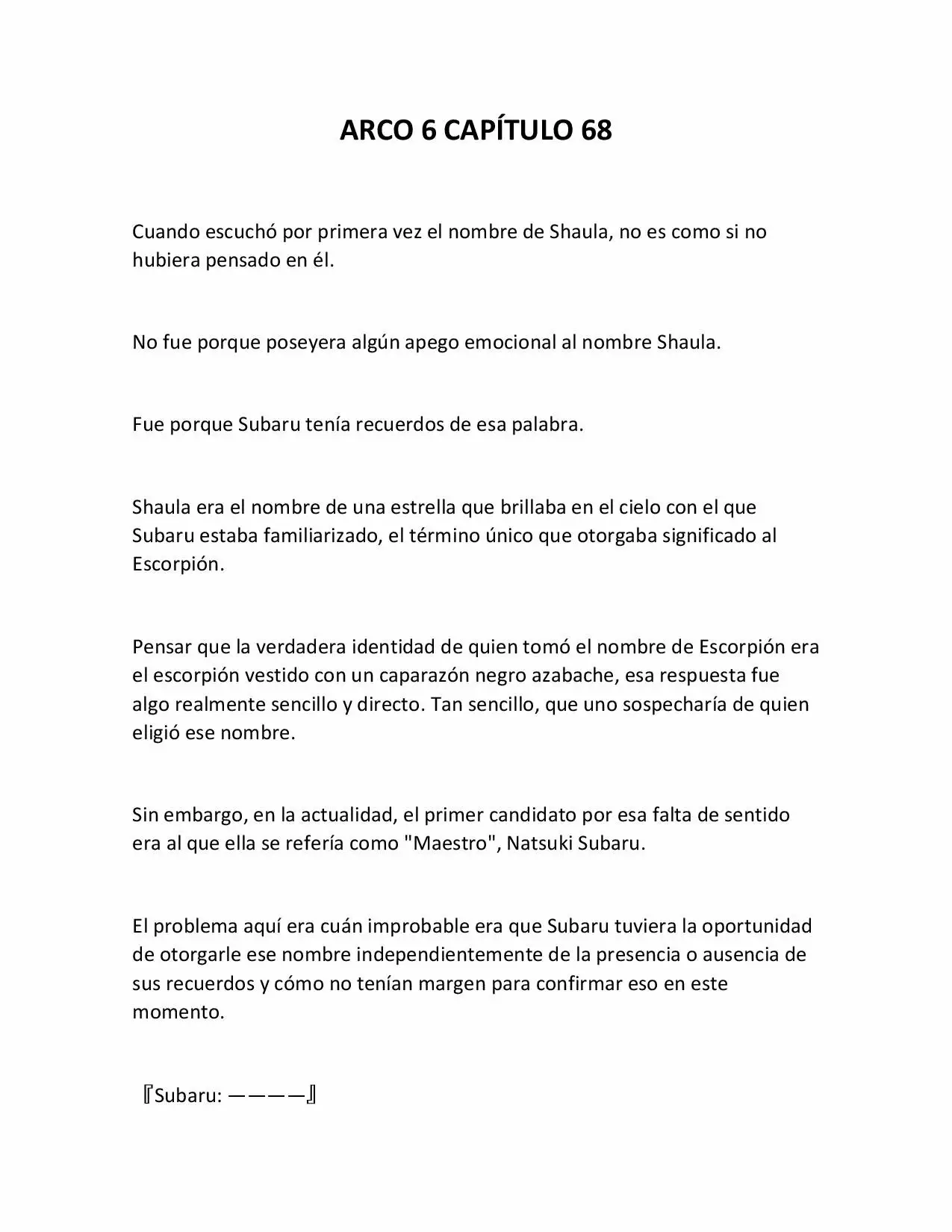 ARCO 6 CAPÍTULO 68

Cuando escuchó por primera vez el nombre de Shaula, no es como si no hubiera pensado en él.

No fue porque poseyera algún apego emocional al nombre Shaula.

Fue porque Subaru tenía recuerdos de esa palabra.

Shaula era el nombre de una estrella que brillaba en el cielo con el que Subaru estaba familiarizado, el término único que otorgaba significado al Escorpión.

Pensar que la verdadera identidad de quien tomó el nombre de Escorpión era el escorpión vestido con un caparazón negro azabache, esa respuesta fue algo realmente sencillo y directo. Tan sencillo, que uno sospecharía de quien eligió ese nombre.

Sin embargo, en la actualidad, el primer candidato por esa falta de sentido era al que ella se refería como "Maestro", Natsuki Subaru.

El problema aquí era cuán improbable era que Subaru tuviera la oportunidad de otorgarle ese nombre independientemente de la presencia o ausencia de sus recuerdos y cómo no tenían margen para confirmar eso en este momento.

『Subaru: ————』